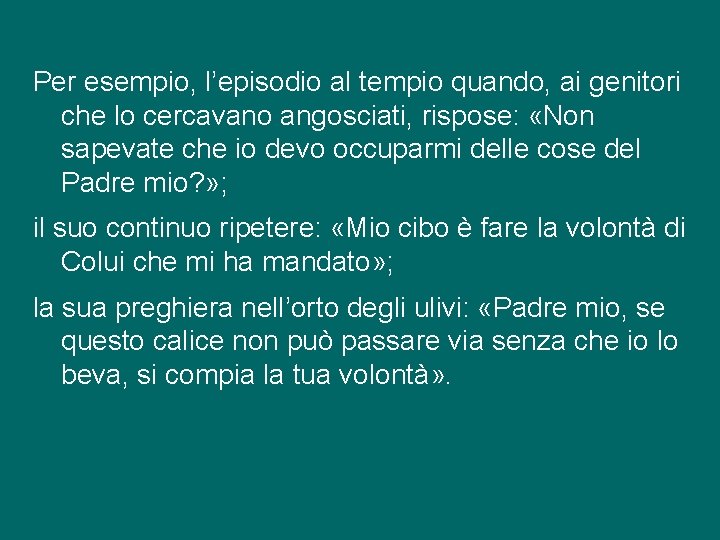 Per esempio, l’episodio al tempio quando, ai genitori che lo cercavano angosciati, rispose: «Non sapevate che io devo occuparmi delle cose del Padre mio?»;

il suo continuo ripetere: «Mio cibo è fare la volontà di Colui che mi ha mandato»;

la sua preghiera nell’orto degli ulivi: «Padre mio, se questo calice non può passare via senza che io lo beva, si compia la tua volontà».